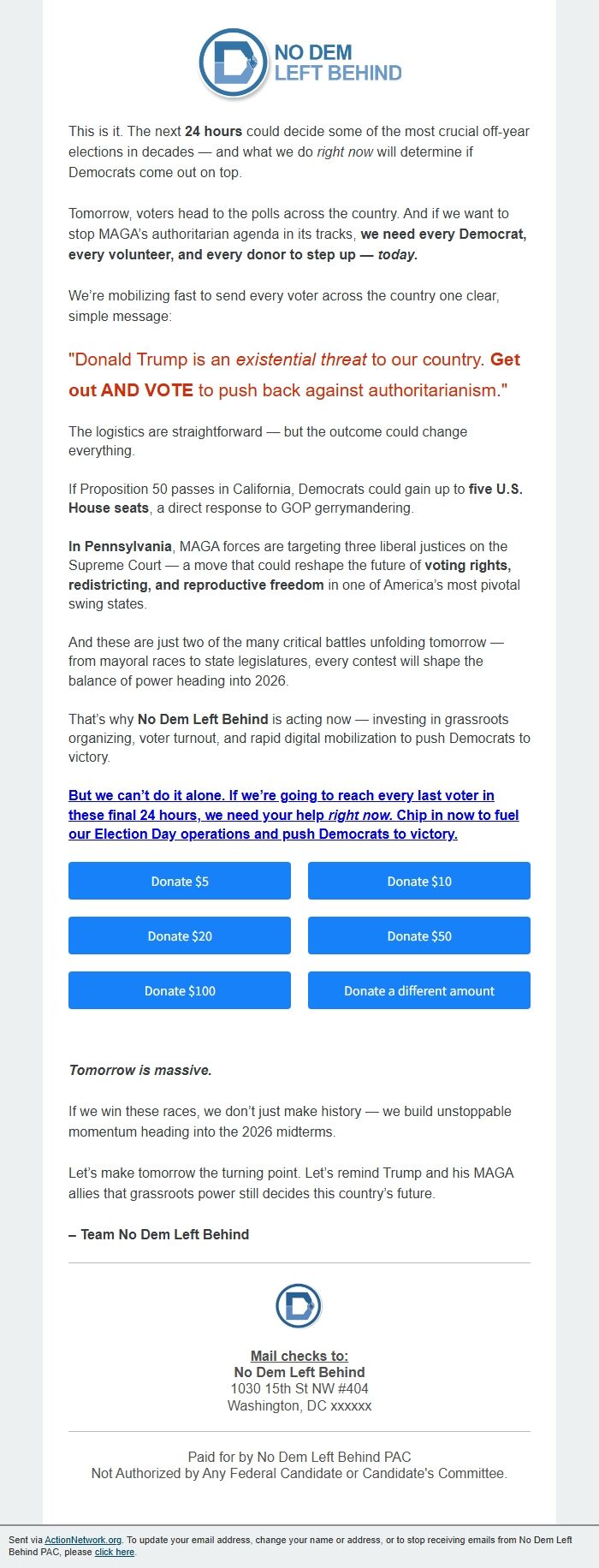 NO DEM
LEFT BEHIND

This is it. The next 24 hours could decide some of the most crucial off-year elections in decades — and what we do right now will determine if Democrats come out on top.

Tomorrow, voters head to the polls across the country. And if we want to stop MAGA's authoritarian agenda in its tracks, we need every Democrat, every volunteer, and every donor to step up — today.

We're mobilizing fast to send every voter across the country one clear, simple message:

"Donald Trump is an existential threat to our country. Get out AND VOTE to push back against authoritarianism."

The logistics are straightforward — but the outcome could change everything.

If Proposition 50 passes in California, Democrats could gain up to five U.S. House seats, a direct response to GOP gerrymandering.

In Pennsylvania, MAGA forces are targeting three liberal justices on the Supreme Court — a move that could reshape the future of voting rights, redistricting, and reproductive freedom in one of America's most pivotal swing states.

And these are just two of the many critical battles unfolding tomorrow — from mayoral races to state legislatures, every contest will shape the balance of power heading into 2026.

That's why No Dem Left Behind is acting now — investing in grassroots organizing, voter turnout, and rapid digital mobilization to push Democrats to victory.

But we can't do it alone. If we're going to reach every last voter in these final 24 hours, we need your help right now. Chip in now to fuel our Election Day operations and push Democrats to victory.

Donate $5
Donate $10
Donate $20
Donate $50
Donate $100
Donate a different amount

Tomorrow is massive.

If we win these races, we don't just make history — we build unstoppable momentum heading into the 2026 midterms.

Let's make tomorrow the turning point. Let's remind Trump and his MAGA allies that grassroots power still decides this country's future.

– Team No Dem Left Behind

Mail checks to:
No Dem Left Behind
1030 15th St NW #404
Washington, DC xxxxxx

Paid for by No Dem Left Behind PAC
Not Authorized by Any Federal Candidate or Candidate's Committee.

Sent via ActionNetwork.org. To update your email address, change your name or address, or to stop receiving emails from No Dem Left Behind PAC, please click here.